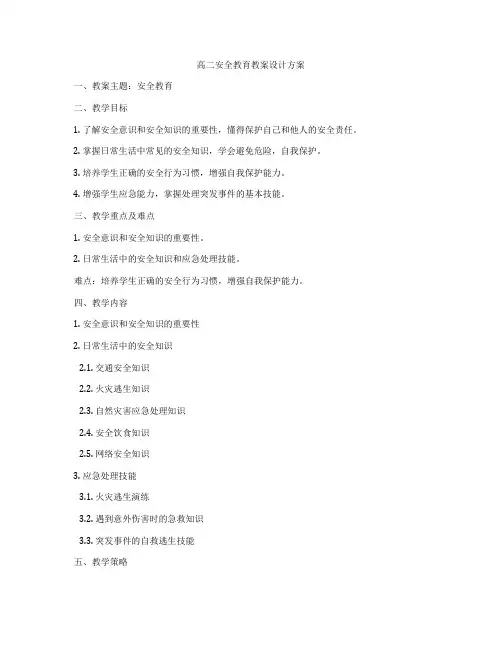 高二安全教育教案设计方案

一、教案主题：安全教育

二、教学目标

1. 了解安全意识和安全知识的重要性，懂得保护自己和他人的安全责任。

2. 掌握日常生活中常见的安全知识，学会避免危险，自我保护。

3. 培养学生正确的安全行为习惯，增强自我保护能力。

4. 增强学生应急能力，掌握处理突发事件的基本技能。

三、教学重点及难点

1. 安全意识和安全知识的重要性。

2. 日常生活中的安全知识和应急处理技能。

难点：培养学生正确的安全行为习惯，增强自我保护能力。

四、教学内容

1. 安全意识和安全知识的重要性

2. 日常生活中的安全知识

2.1. 交通安全知识

2.2. 火灾逃生知识

2.3. 自然灾害应急处理知识

2.4. 安全饮食知识

2.5. 网络安全知识

3. 应急处理技能

3.1. 火灾逃生演练

3.2. 遇到意外伤害时的急救知识

3.3. 突发事件的自救逃生技能

五、教学策略